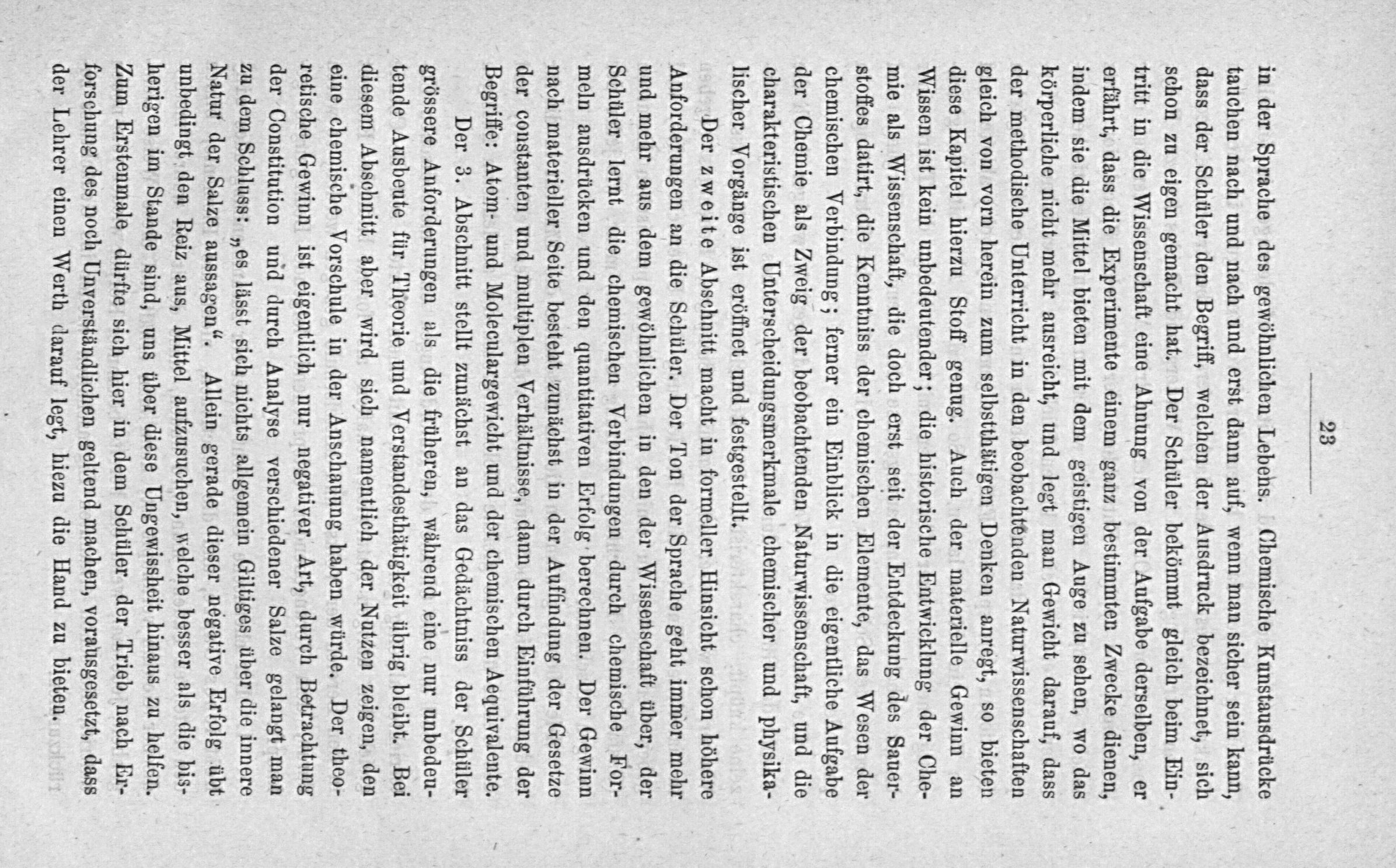 23

in der Sprache des gewöhnlichen Lebens. Chemische Kunstausdrücke tauchen nach und nach und erst dann auf, wenn man sicher sein kann, dass der Schüler den Begriff, welchen der Ausdruck bezeichnet, sich schon zu eigen gemacht hat. Der Schüler bekömmt gleich beim Eintritt in die Wissenschaft eine Ahnung von der Aufgabe derselben, er erfährt, dass die Experimente einem ganz bestimmten Zwecke dienen, indem sie die Mittel bieten mit dem geistigen Auge zu sehen, wo das körperliche nicht mehr ausreicht, und legt man Gewicht darauf, dass der methodische Unterricht in den beobachtenden Naturwissenschaften gleich von vorn herein zum selbstthätigen Denken anregt, so bieten diese Kapitel hierzu Stoff genug. Auch der materielle Gewinn an Wissen ist kein unbedeutender; die historische Entwicklung der Chemie als Wissenschaft, die doch erst seit der Entdeckung des Sauerstoffes datirt, die Kenntniss der chemischen Elemente, das Wesen der chemischen Verbindung; ferner ein Einblick in die eigentliche Aufgabe der Chemie als Zweig der beobachtenden Naturwissenschaft, und die charakteristischen Unterscheidungsmerkmale chemischer und physikalischer Vorgänge ist eröffnet und festgestellt.

Der zweite Abschnitt macht in formeller Hinsicht schon höhere Anforderungen an die Schüler. Der Ton der Sprache geht immer mehr und mehr aus dem gewöhnlichen in den der Wissenschaft über, der Schüler lernt die chemischen Verbindungen durch chemische Formeln ausdrücken und den quantitativen Erfolg berechnen. Der Gewinn nach materieller Seite besteht zunächst in der Auffindung der Gesetze der constanten und multiplen Verhältnisse, dann durch Einführung der Begriffe: Atom- und Moleculargewicht und der chemischen Aequivalente.

Der 3. Abschnitt stellt zunächst an das Gedächtniss der Schüler grössere Anforderungen als die früheren, während eine nur unbedeutende Ausbeute für Theorie und Verstandesthätigkeit übrig bleibt. Bei diesem Abschnitt aber wird sich namentlich der Nutzen zeigen, den eine chemische Vorschule in der Anschauung haben würde. Der theoretische Gewinn ist eigentlich nur negativer Art, durch Betrachtung der Constitution und durch Analyse verschiedener Salze gelangt man zu dem Schluss: „es lässt sich nichts allgemein Giltiges über die innere Natur der Salze aussagen“. Allein gerade dieser negative Erfolg übt unbedingt den Reiz aus, Mittel aufzusuchen, welche besser als die bisherigen im Stande sind, uns über diese Ungewissheit hinaus zu helfen. Zum Erstenmale dürfte sich hier in dem Schüler der Trieb nach Erforschung des noch Unverständlichen geltend machen, vorausgesetzt, dass der Lehrer einen Werth darauf legt, hiezu die Hand zu bieten.